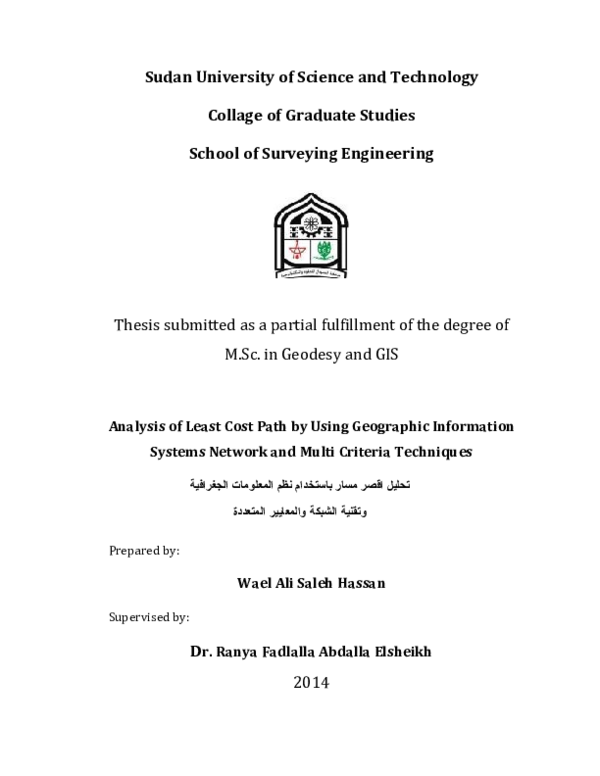 Sudan University of Science and Technology

Collage of Graduate Studies

School of Surveying Engineering

Thesis submitted as a partial fulfillment of the degree of M.Sc. in Geodesy and GIS

Analysis of Least Cost Path by Using Geographic Information Systems Network and Multi Criteria Techniques

تحليل اقصر مسار باستخدام نظم المعلومات الجغرافية

وتقنية الشبكة والمعايير المتعددة

Prepared by:

Wael Ali Saleh Hassan

Supervised by:

Dr. Ranya Fadlalla Abdalla Elsheikh

2014